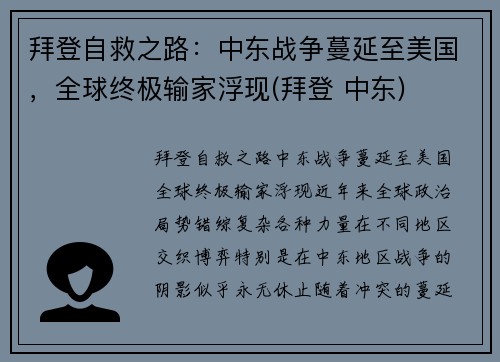 拜登自救之路：中东战争蔓延至美国，全球终极输家浮现(拜登 中东)

拜登自救之路中东战争蔓延至美国全球终极输家浮现近年来全球政治局势错综复杂各种力量在不同地区交织博弈特别是在中东地区战争的阴影似乎永无休止随着冲突的蔓延